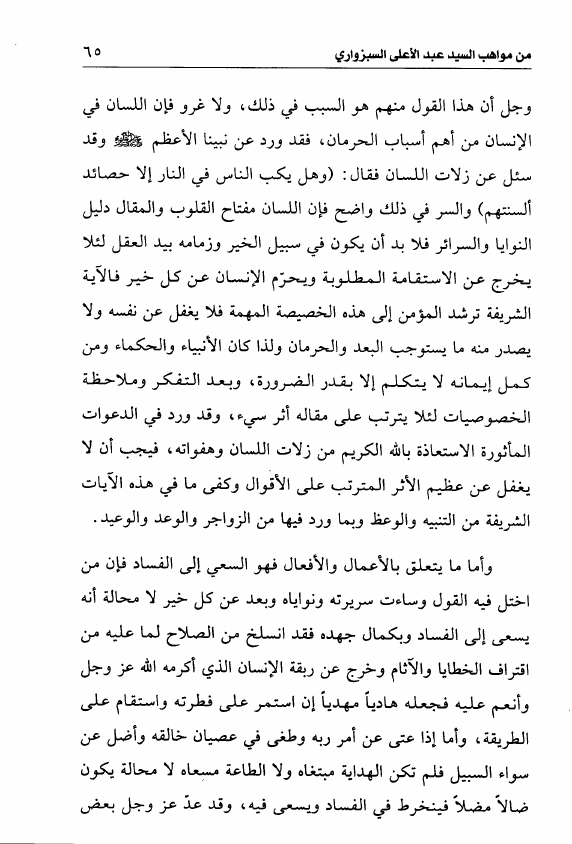 من مواهب السيد عبد الأعلى السبزواري ٦٥

وجل أن هذا القول منهم هو السبب في ذلك، ولا غرو فإن اللسان في الإنسان من أهم أسباب الحرمان، فقد ورد عن نبينا الأعظم ﷺ وقد سئل عن زلات اللسان فقال: (وهل يكب الناس في النار إلا حصائد ألسنتهم) والسر في ذلك واضح فإن اللسان مفتاح القلوب والمقال دليل النوايا والسرائر فلا بد أن يكون في سبيل الخير وزمامه بيد العقل لئلا يخرج عن الاستقامة المطلوبة ويحرّم الإنسان عن كل خير فالآية الشريفة ترشد المؤمن إلى هذه الخصيصة المهمة فلا يغفل عن نفسه ولا يصدر منه ما يستوجب البعد والحرمان ولذا كان الأنبياء والحكماء ومن كمل إيمانه لا يتكلم إلا بقدر الضرورة، وبعد التفكر وملاحظة الخصوصيات لئلا يترتب على مقاله أثر سيء، وقد ورد في الدعوات المأثورة الاستعاذة بالله الكريم من زلات اللسان وهفواته، فيجب أن لا يغفل عن عظيم الأثر المترتب على الأقوال وكفى ما في هذه الآيات الشريفة من التنبيه والوعظ وبما ورد فيها من الزواجر والوعد والوعيد.

وأما ما يتعلق بالأعمال والأفعال فهو السعي إلى الفساد فإن من اختل فيه القول وساءت سريرته ونواياه وبعد عن كل خير لا محالة أنه يسعى إلى الفساد وبكمال جهده فقد انسلخ من الصلاح لما عليه من اقتراف الخطايا والآثام وخرج عن ربقة الإنسان الذي أكرمه الله عز وجل وأنعم عليه فجعله هادياً مهدياً إن استمر على فطرته واستقام على الطريقة، وأما إذا عتى عن أمر ربه وطغى في عصيان خالقه وأضل عن سواء السبيل فلم تكن الهداية مبتغاه ولا الطاعة مسعاه لا محالة يكون ضالاً مضلاً فينخرط في الفساد ويسعى فيه، وقد عدّ عز وجل بعض